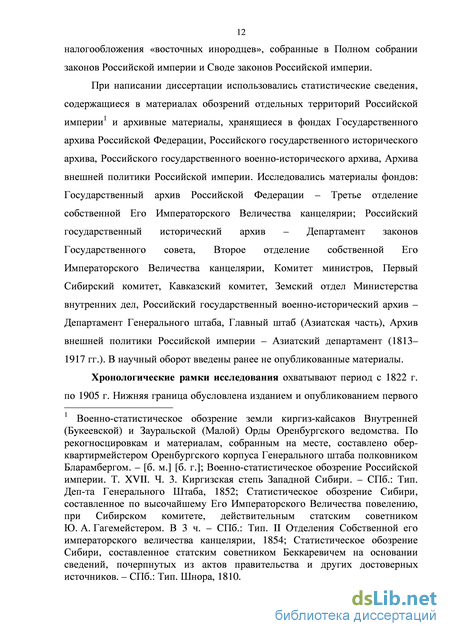 12

налогообложения «восточных инородцев», собранные в Полном собрании законов Российской империи и Своде законов Российской империи.

При написании диссертации использовались статистические сведения, содержащиеся в материалах обозрений отдельных территорий Российской империи$^1$ и архивные материалы, хранящиеся в фондах Государственного архива Российской Федерации, Российского государственного исторического архива, Российского государственного военно-исторического архива, Архива внешней политики Российской империи. Исследовались материалы фондов: Государственный архив Российской Федерации – Третье отделение собственной Его Императорского Величества канцелярии; Российский государственный исторический архив – Департамент законов Государственного совета, Второе отделение собственной Его Императорского Величества канцелярии, Комитет министров, Первый Сибирский комитет, Кавказский комитет, Земский отдел Министерства внутренних дел, Российский государственный военно-исторический архив – Департамент Генерального штаба, Главный штаб (Азиатская часть), Архив внешней политики Российской империи – Азиатский департамент (1813–1917 гг.). В научный оборот введены ранее не опубликованные материалы.

Хронологические рамки исследования охватывают период с 1822 г. по 1905 г. Нижняя граница обусловлена изданием и опубликованием первого

$^1$ Военно-статистическое обозрение земли киргиз-кайсаков Внутренней (Букеевской) и Зауральской (Малой) Орды Оренбургского ведомства. По рекогносцировкам и материалам, собранным на месте, составлено обер-квартирмейстером Оренбургского корпуса Генерального штаба полковником Бларамбергом. – [б. м.] [б. г.]; Военно-статистическое обозрение Российской империи. Т. XVII. Ч. 3. Киргизская степь Западной Сибири. – СПб.: Тип. Деп-та Генерального Штаба, 1852; Статистическое обозрение Сибири, составленное по высочайшему Его Императорского Величества повелению, при Сибирском комитете, действительным статским советником Ю. А. Гагемейстером. В 3 ч. – СПб.: Тип. II Отделения Собственной его императорского величества канцелярии, 1854; Статистическое обозрение Сибири, составленное статским советником Беккаревичем на основании сведений, почерпнутых из актов правительства и других достоверных источников. – СПб.: Тип. Шнора, 1810.

dsLib.net
библиотека диссертаций